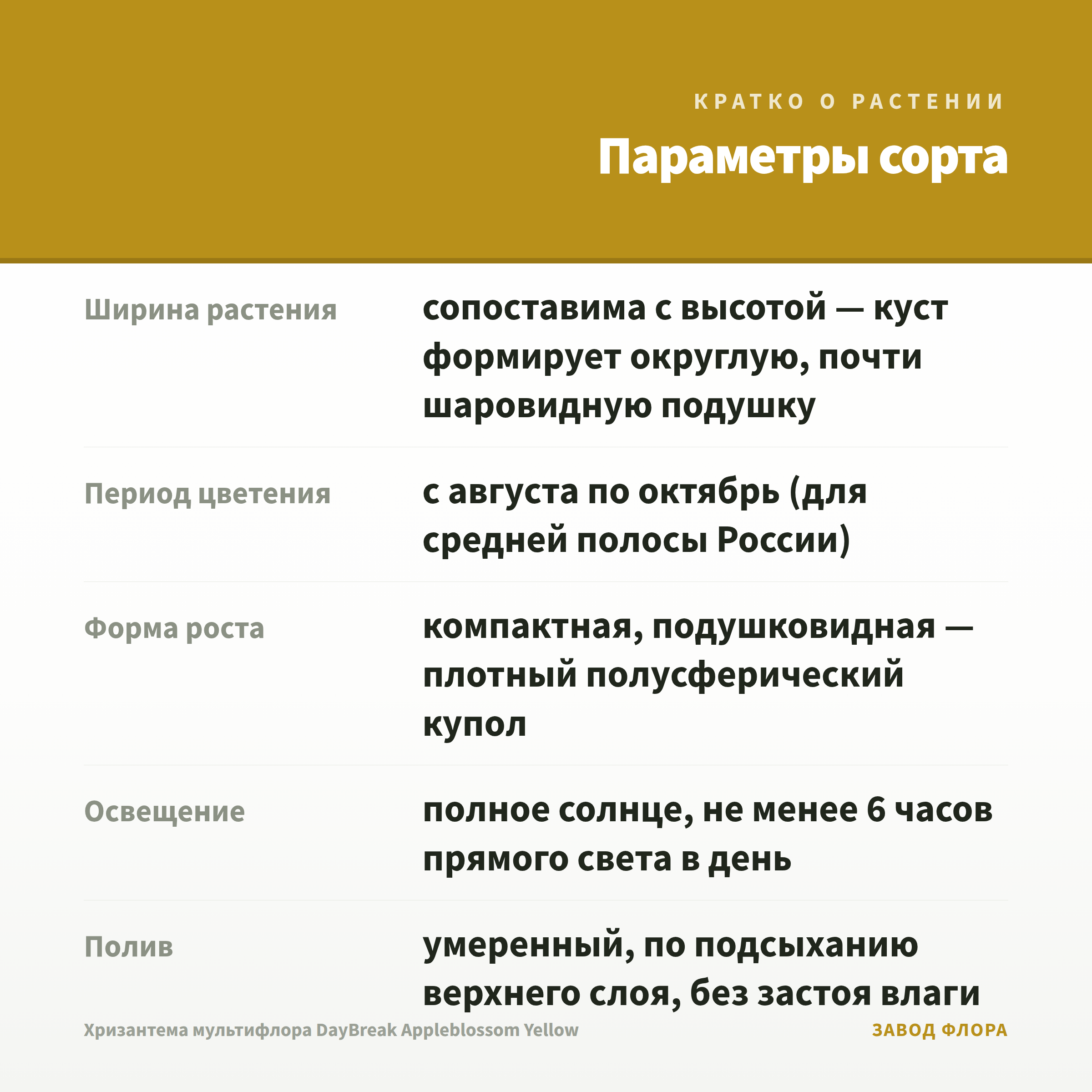 КРАТКО О РАСТЕНИИ

Параметры сорта

| | |
|---|---|
| Ширина растения | сопоставима с высотой — куст формирует округлую, почти шаровидную подушку |
| Период цветения | с августа по октябрь (для средней полосы России) |
| Форма роста | компактная, подушковидная — плотный полусферический купол |
| Освещение | полное солнце, не менее 6 часов прямого света в день |
| Полив | умеренный, по подсыханию верхнего слоя, без застоя влаги |

Хризантема мультифлора DayBreak Appleblossom Yellow

ЗАВОД ФЛОРА